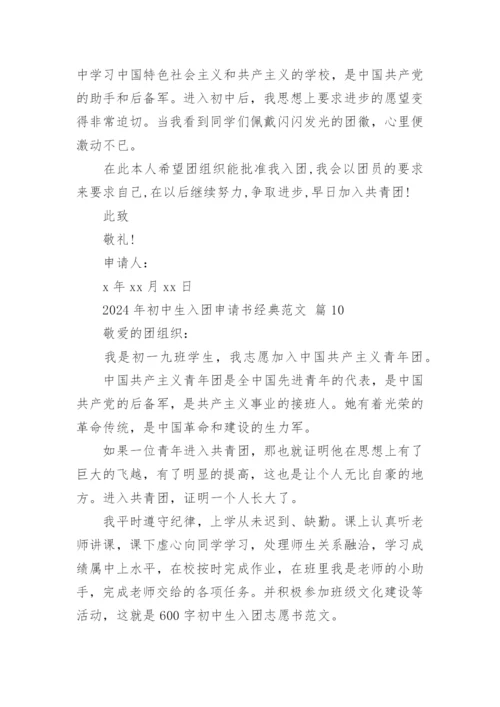 中学习中国特色社会主义和共产主义的学校，是中国共产党的助手和后备军。进入初中后，我思想上要求进步的愿望变得非常迫切。当我看到同学们佩戴闪闪发光的团徽，心里便激动不已。

在此本人希望团组织能批准我入团,我会以团员的要求来要求自己,在以后继续努力,争取进步,早日加入共青团!

此致

敬礼!

申请人：

x 年 xx 月 xx 日

2024 年初中生入团申请书经典范文 篇 10

敬爱的团组织：

我是初一九班学生，我志愿加入中国共产主义青年团。

中国共产主义青年团是全中国先进青年的代表，是中国共产党的后备军，是共产主义事业的接班人。她有着光荣的革命传统，是中国革命和建设的生力军。

如果一位青年进入共青团，那也就证明他在思想上有了巨大的飞越，有了明显的提高，这也是让个人无比自豪的地方。进入共青团，证明一个人长大了。

我平时遵守纪律，上学从未迟到、缺勤。课上认真听老师讲课，课下虚心向同学学习，处理师生关系融洽，学习成绩属中上水平，在校按时完成作业，在班里我是老师的小助手，完成老师交给的各项任务。并积极参加班级文化建设等活动，这就是 600 字初中生入团志愿书范文。